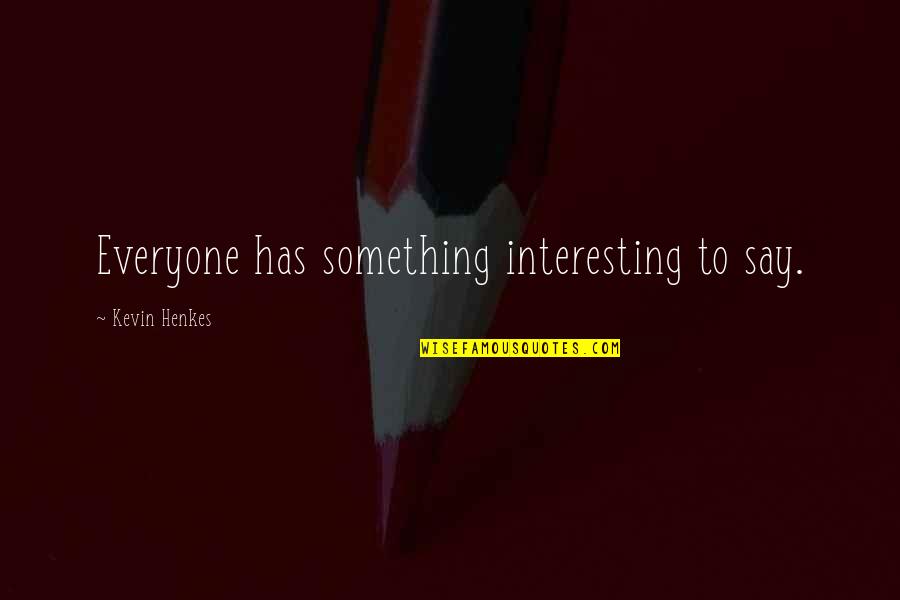 Everyone has something interesting to say.

~ Kevin Henkes

WISEFAMOUSQUOTES.COM